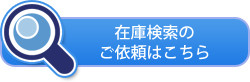 在庫検索の
ご依頼はこちら